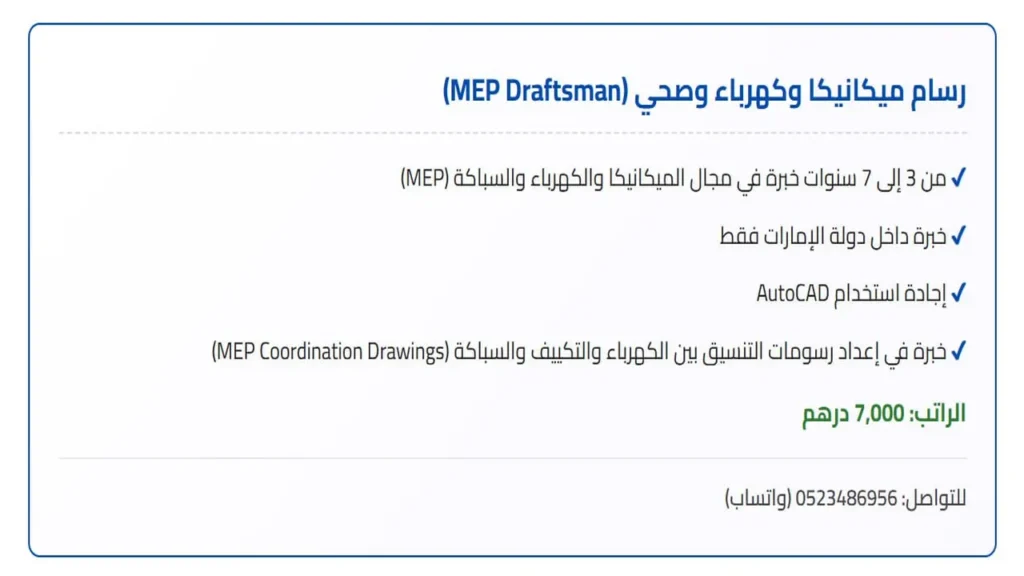 رسام ميكانيكا وكهرباء وصحي (MEP Draftsman)

✓ من 3 إلى 7 سنوات خبرة في مجال الميكانيكا والكهرباء والسباكة (MEP)

✓ خبرة داخل دولة الإمارات فقط

✓ إجادة استخدام AutoCAD

✓ خبرة في إعداد رسومات التنسيق بين الكهرباء والتكييف والسباكة (MEP Coordination Drawings)

الراتب: 7,000 درهم

للتواصل: 0523486956 (واتساب)